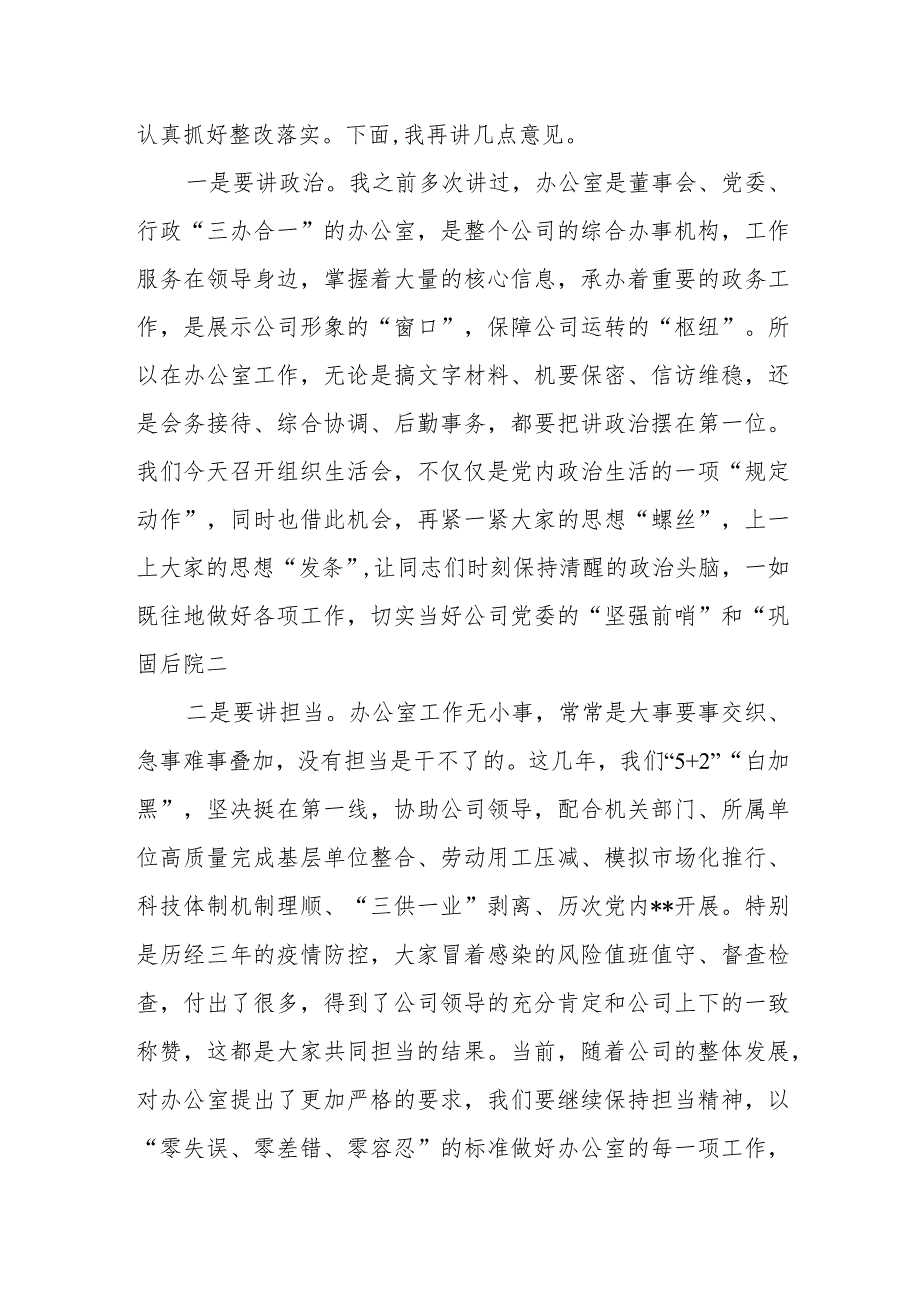 认真抓好整改落实。下面,我再讲几点意见。

一是要讲政治。我之前多次讲过，办公室是董事会、党委、行政“三办合一”的办公室，是整个公司的综合办事机构，工作服务在领导身边，掌握着大量的核心信息，承办着重要的政务工作，是展示公司形象的“窗口”，保障公司运转的“枢纽”。所以在办公室工作，无论是搞文字材料、机要保密、信访维稳，还是会务接待、综合协调、后勤事务，都要把讲政治摆在第一位。我们今天召开组织生活会，不仅仅是党内政治生活的一项“规定动作”，同时也借此机会，再紧一紧大家的思想“螺丝”，上一上大家的思想“发条”,让同志们时刻保持清醒的政治头脑，一如既往地做好各项工作，切实当好公司党委的“坚强前哨”和“巩固后院二

二是要讲担当。办公室工作无小事，常常是大事要事交织、急事难事叠加，没有担当是干不了的。这几年，我们“5+2”“白加黑”，坚决挺在第一线，协助公司领导，配合机关部门、所属单位高质量完成基层单位整合、劳动用工压减、模拟市场化推行、科技体制机制理顺、“三供一业”剥离、历次党内**开展。特别是历经三年的疫情防控，大家冒着感染的风险值班值守、督查检查，付出了很多，得到了公司领导的充分肯定和公司上下的一致称赞，这都是大家共同担当的结果。当前，随着公司的整体发展，对办公室提出了更加严格的要求，我们要继续保持担当精神，以“零失误、零差错、零容忍”的标准做好办公室的每一项工作，